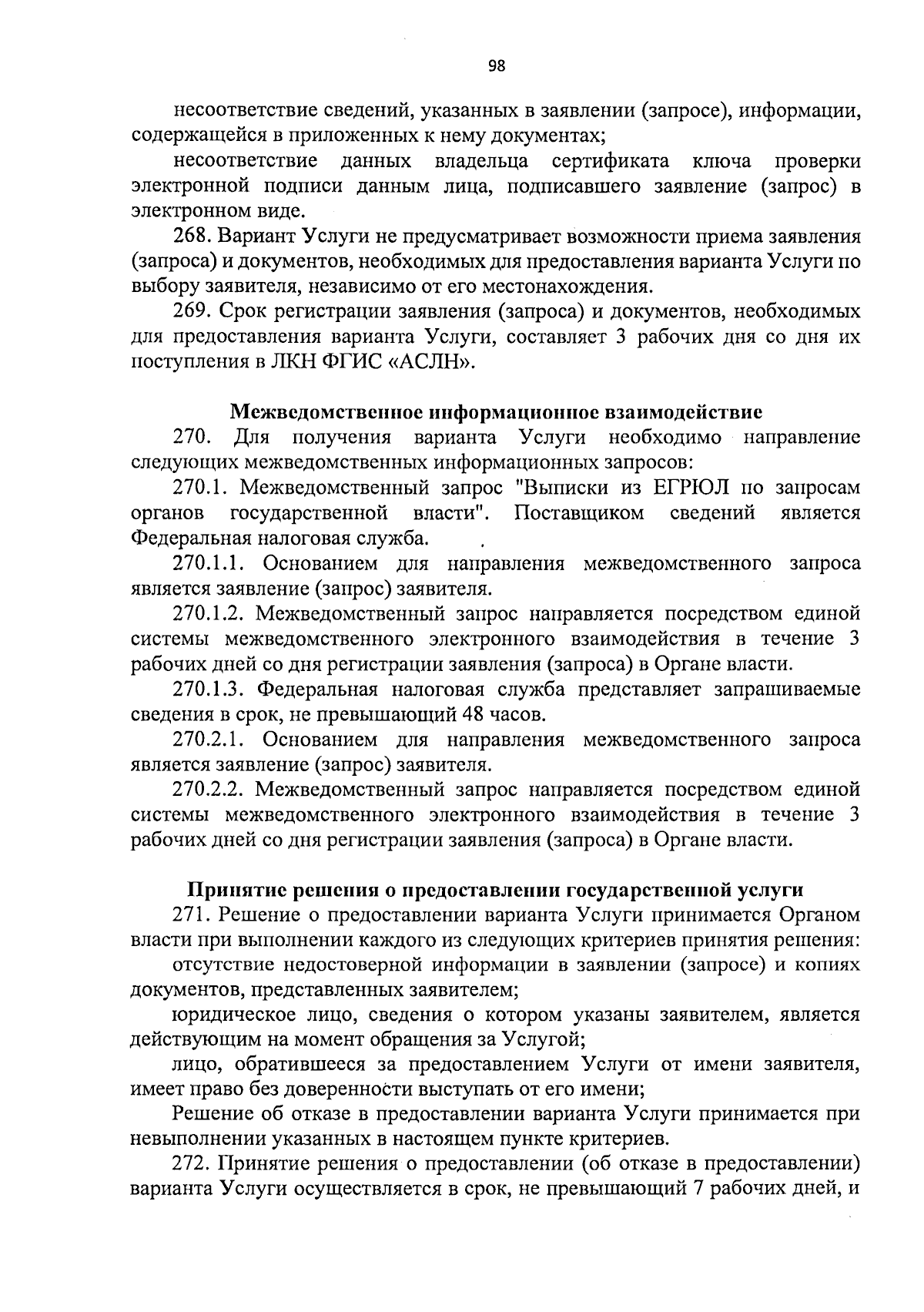 98

несоответствие сведений, указанных в заявлении (запросе), информации, содержащейся в приложенных к нему документах;

несоответствие данных владельца сертификата ключа проверки электронной подписи данным лица, подписавшего заявление (запрос) в электронном виде.

268. Вариант Услуги не предусматривает возможности приема заявления (запроса) и документов, необходимых для предоставления варианта Услуги по выбору заявителя, независимо от его местонахождения.

269. Срок регистрации заявления (запроса) и документов, необходимых для предоставления варианта Услуги, составляет 3 рабочих дня со дня их поступления в ЛКН ФГИС «АСЛН».

Межведомственное информационное взаимодействие

270. Для получения варианта Услуги необходимо направление следующих межведомственных информационных запросов:

270.1. Межведомственный запрос "Выписки из ЕГРЮЛ по запросам органов государственной власти". Поставщиком сведений является Федеральная налоговая служба.

270.1.1. Основанием для направления межведомственного запроса является заявление (запрос) заявителя.

270.1.2. Межведомственный запрос направляется посредством единой системы межведомственного электронного взаимодействия в течение 3 рабочих дней со дня регистрации заявления (запроса) в Органе власти.

270.1.3. Федеральная налоговая служба представляет запрашиваемые сведения в срок, не превышающий 48 часов.

270.2.1. Основанием для направления межведомственного запроса является заявление (запрос) заявителя.

270.2.2. Межведомственный запрос направляется посредством единой системы межведомственного электронного взаимодействия в течение 3 рабочих дней со дня регистрации заявления (запроса) в Органе власти.

Принятие решения о предоставлении государственной услуги

271. Решение о предоставлении варианта Услуги принимается Органом власти при выполнении каждого из следующих критериев принятия решения:

отсутствие недостоверной информации в заявлении (запросе) и копиях документов, представленных заявителем;

юридическое лицо, сведения о котором указаны заявителем, является действующим на момент обращения за Услугой;

лицо, обратившееся за предоставлением Услуги от имени заявителя, имеет право без доверенности выступать от его имени;

Решение об отказе в предоставлении варианта Услуги принимается при невыполнении указанных в настоящем пункте критериев.

272. Принятие решения о предоставлении (об отказе в предоставлении) варианта Услуги осуществляется в срок, не превышающий 7 рабочих дней, и